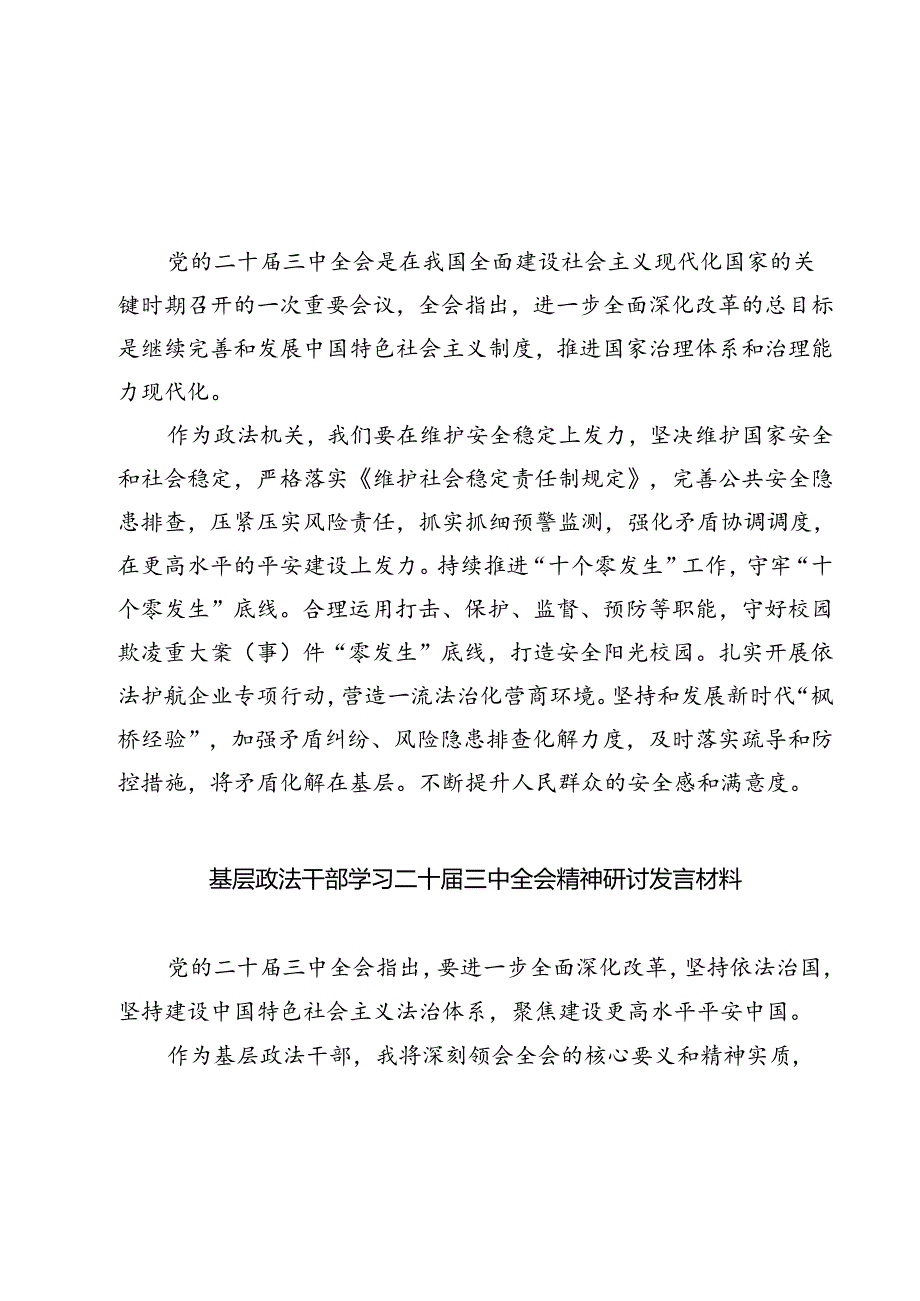 党的二十届三中全会是在我国全面建设社会主义现代化国家的关键时期召开的一次重要会议，全会指出，进一步全面深化改革的总目标是继续完善和发展中国特色社会主义制度，推进国家治理体系和治理能力现代化。

作为政法机关，我们要在维护安全稳定上发力，坚决维护国家安全和社会稳定，严格落实《维护社会稳定责任制规定》，完善公共安全隐患排查，压紧压实风险责任，抓实抓细预警监测，强化矛盾协调调度，在更高水平的平安建设上发力。持续推进“十个零发生”工作，守牢“十个零发生”底线。合理运用打击、保护、监督、预防等职能，守好校园欺凌重大案（事）件“零发生”底线，打造安全阳光校园。扎实开展依法护航企业专项行动，营造一流法治化营商环境。坚持和发展新时代“枫桥经验”，加强矛盾纠纷、风险隐患排查化解力度，及时落实疏导和防控措施，将矛盾化解在基层。不断提升人民群众的安全感和满意度。

基层政法干部学习二十届三中全会精神研讨发言材料

党的二十届三中全会指出，要进一步全面深化改革，坚持依法治国，坚持建设中国特色社会主义法治体系，聚焦建设更高水平平安中国。

作为基层政法干部，我将深刻领会全会的核心要义和精神实质，